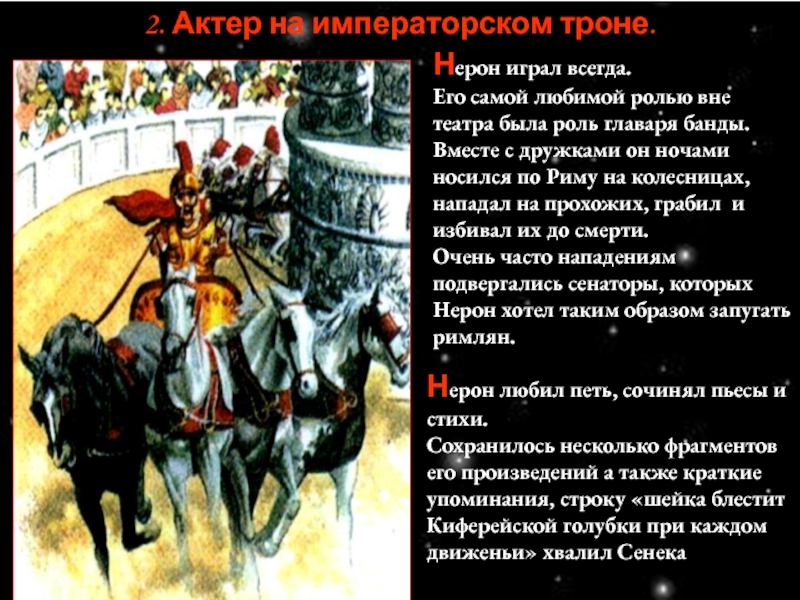 2. Актер на императорском троне.

Нерон играл всегда.
Его самой любимой ролью вне театра была роль главаря банды. Вместе с дружками он ночами носился по Риму на колесницах, нападал на прохожих, грабил и избивал их до смерти.
Очень часто нападениям подвергались сенаторы, которых Нерон хотел таким образом запугать римлян.

Нерон любил петь, сочинял пьесы и стихи.
Сохранилось несколько фрагментов его произведений а также краткие упоминания, строку «шейка блестит Киферейской голубки при каждом движеньи» хвалил Сенека